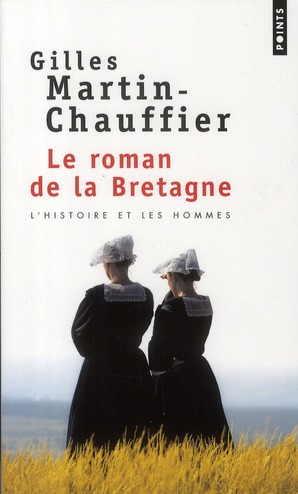 POINTS

Gilles Martin-Chauffier

Le roman de la Bretagne

L'HISTOIRE ET LES HOMMES